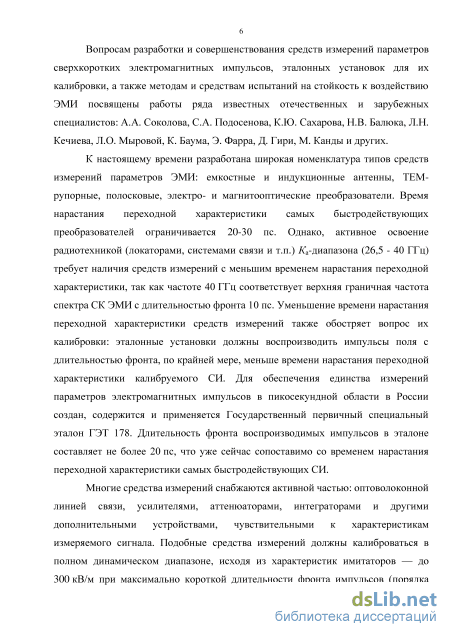 6

Вопросам разработки и совершенствования средств измерений параметров сверхкоротких электромагнитных импульсов, эталонных установок для их калибровки, а также методам и средствам испытаний на стойкость к воздействию ЭМИ посвящены работы ряда известных отечественных и зарубежных специалистов: А.А. Соколова, С.А. Подосенова, К.Ю. Сахарова, Н.В. Балюка, Л.Н. Кечиева, Л.О. Мыровой, К. Баума, Э. Фарра, Д. Гири, М. Канды и других.

К настоящему времени разработана широкая номенклатура типов средств измерений параметров ЭМИ: емкостные и индукционные антенны, ТЕМ-рупорные, полосковые, электро- и магнитооптические преобразователи. Время нарастания переходной характеристики самых быстродействующих преобразователей ограничивается 20-30 пс. Однако, активное освоение радиотехникой (локаторами, системами связи и т.п.) $K_a$-диапазона (26,5 - 40 ГГц) требует наличия средств измерений с меньшим временем нарастания переходной характеристики, так как частоте 40 ГГц соответствует верхняя граничная частота спектра СК ЭМИ с длительностью фронта 10 пс. Уменьшение времени нарастания переходной характеристики средств измерений также обостряет вопрос их калибровки: эталонные установки должны воспроизводить импульсы поля с длительностью фронта, по крайней мере, меньше времени нарастания переходной характеристики калибруемого СИ. Для обеспечения единства измерений параметров электромагнитных импульсов в пикосекундной области в России создан, содержится и применяется Государственный первичный специальный эталон ГЭТ 178. Длительность фронта воспроизводимых импульсов в эталоне составляет не более 20 пс, что уже сейчас сопоставимо со временем нарастания переходной характеристики самых быстродействующих СИ.

Многие средства измерений снабжаются активной частью: оптоволоконной линией связи, усилителями, аттенюаторами, интеграторами и другими дополнительными устройствами, чувствительными к характеристикам измеряемого сигнала. Подобные средства измерений должны калиброваться в полном динамическом диапазоне, исходя из характеристик имитаторов — до 300 кВ/м при максимально короткой длительности фронта импульсов (порядка

dsLib.net
библиотека диссертаций